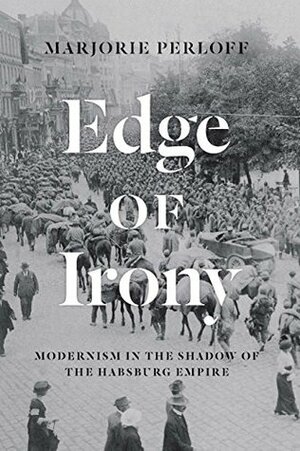 MARJORIE PERLOFF

Edge of Irony

MODERNISM IN THE SHADOW OF THE HABSBURG EMPIRE